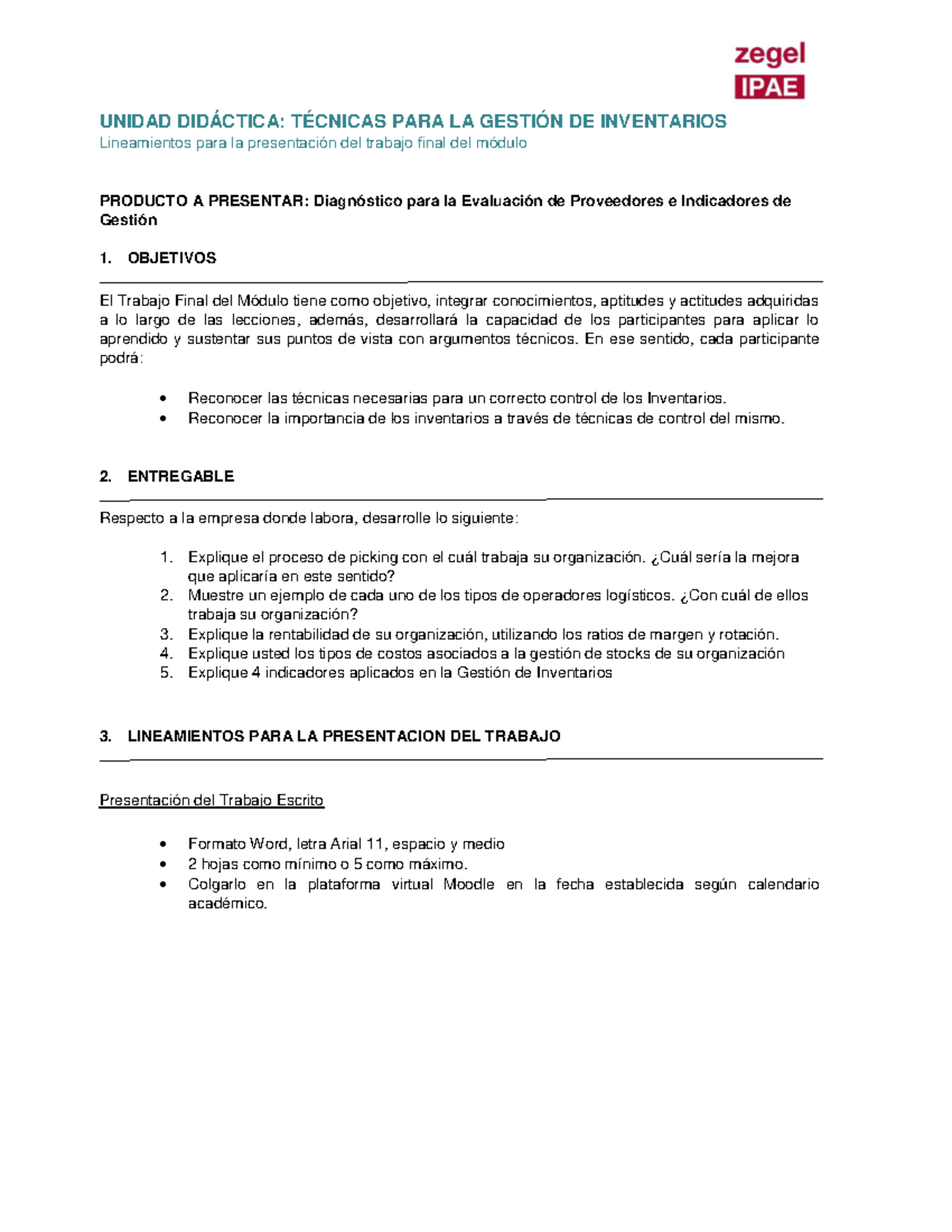 zegel
IPAE

UNIDAD DIDÁCTICA: TÉCNICAS PARA LA GESTIÓN DE INVENTARIOS
Lineamientos para la presentación del trabajo final del módulo

PRODUCTO A PRESENTAR: Diagnóstico para la Evaluación de Proveedores e Indicadores de Gestión

1. OBJETIVOS

El Trabajo Final del Módulo tiene como objetivo, integrar conocimientos, aptitudes y actitudes adquiridas a lo largo de las lecciones, además, desarrollará la capacidad de los participantes para aplicar lo aprendido y sustentar sus puntos de vista con argumentos técnicos. En ese sentido, cada participante podrá:

• Reconocer las técnicas necesarias para un correcto control de los Inventarios.
• Reconocer la importancia de los inventarios a través de técnicas de control del mismo.

2. ENTREGABLE

Respecto a la empresa donde labora, desarrolle lo siguiente:

1. Explique el proceso de picking con el cuál trabaja su organización. ¿Cuál sería la mejora que aplicaría en este sentido?
2. Muestre un ejemplo de cada uno de los tipos de operadores logísticos. ¿Con cuál de ellos trabaja su organización?
3. Explique la rentabilidad de su organización, utilizando los ratios de margen y rotación.
4. Explique usted los tipos de costos asociados a la gestión de stocks de su organización
5. Explique 4 indicadores aplicados en la Gestión de Inventarios

3. LINEAMIENTOS PARA LA PRESENTACION DEL TRABAJO

Presentación del Trabajo Escrito

• Formato Word, letra Arial 11, espacio y medio
• 2 hojas como mínimo o 5 como máximo.
• Colgarlo en la plataforma virtual Moodle en la fecha establecida según calendario académico.